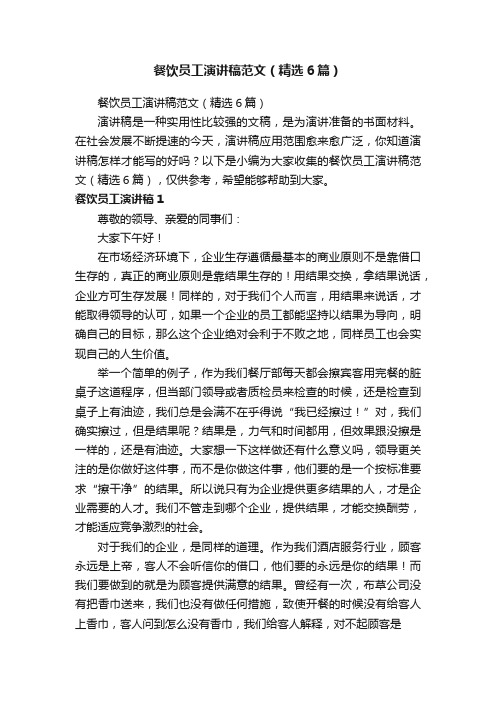 餐饮员工演讲稿范文（精选6篇）

餐饮员工演讲稿范文（精选6篇）

演讲稿是一种实用性比较强的文稿，是为演讲准备的书面材料。在社会发展不断提速的今天，演讲稿应用范围愈来愈广泛，你知道演讲稿怎样才能写的好吗？以下是小编为大家收集的餐饮员工演讲稿范文（精选6篇），仅供参考，希望能够帮助到大家。

餐饮员工演讲稿1

尊敬的领导、亲爱的同事们：

大家下午好！

在市场经济环境下，企业生存遵循最基本的商业原则不是靠借口生存的，真正的商业原则是靠结果生存的！用结果交换，拿结果说话，企业方可生存发展！同样的，对于我们个人而言，用结果来说话，才能取得领导的认可，如果一个企业的员工都能坚持以结果为导向，明确自己的目标，那么这个企业绝对会利于不败之地，同样员工也会实现自己的人生价值。

举一个简单的例子，作为我们餐厅部每天都会擦宾客用完餐的脏桌子这道程序，但当部门领导或者质检员来检查的时候，还是检查到桌子上有油迹，我们总是会满不在乎得说“我已经擦过！”对，我们确实擦过，但是结果呢？结果是，力气和时间都用，但效果跟没擦是一样的，还是有油迹。大家想一下这样做还有什么意义吗，领导更关注的是你做好这件事，而不是你做这件事，他们要的是一个按标准要求“擦干净”的结果。所以说只有为企业提供更多结果的人，才是企业需要的人才。我们不管走到哪个企业，提供结果，才能交换酬劳，才能适应竞争激烈的社会。

对于我们的企业，是同样的道理。作为我们酒店服务行业，顾客永远是上帝，客人不会听信你的借口，他们要的永远是你的结果！而我们要做到的就是为顾客提供满意的结果。曾经有一次，布草公司没有把香巾送来，我们也没有做任何措施，致使开餐的时候没有给客人上香巾，客人问到怎么没有香巾，我们给客人解释，对不起顾客是